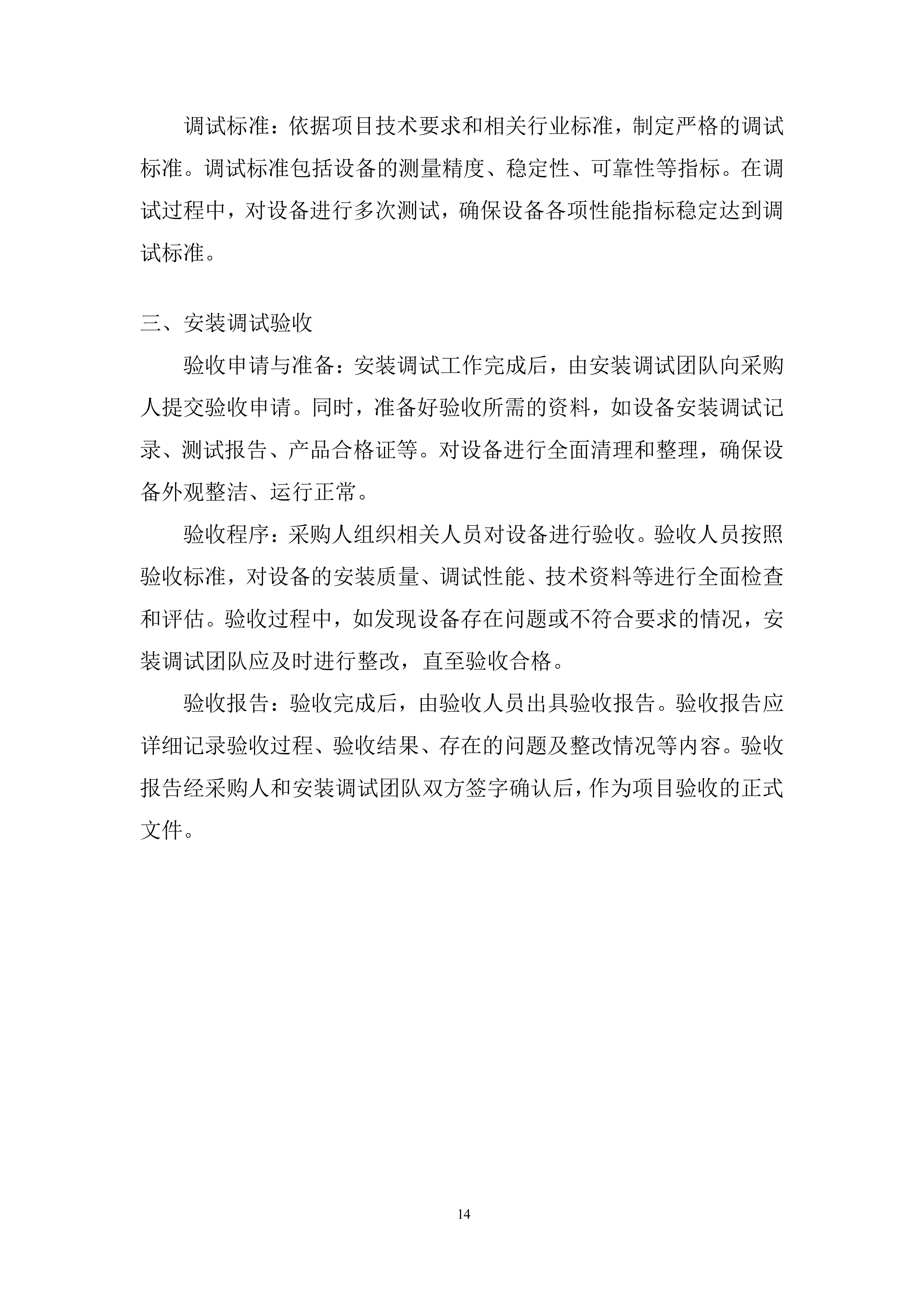 调试标准：依据项目技术要求和相关行业标准，制定严格的调试标准。调试标准包括设备的测量精度、稳定性、可靠性等指标。在调试过程中，对设备进行多次测试，确保设备各项性能指标稳定达到调试标准。

三、安装调试验收

验收申请与准备：安装调试工作完成后，由安装调试团队向采购人提交验收申请。同时，准备好验收所需的资料，如设备安装调试记录、测试报告、产品合格证等。对设备进行全面清理和整理，确保设备外观整洁、运行正常。

验收程序：采购人组织相关人员对设备进行验收。验收人员按照验收标准，对设备的安装质量、调试性能、技术资料等进行全面检查和评估。验收过程中，如发现设备存在问题或不符合要求的情况，安装调试团队应及时进行整改，直至验收合格。

验收报告：验收完成后，由验收人员出具验收报告。验收报告应详细记录验收过程、验收结果、存在的问题及整改情况等内容。验收报告经采购人和安装调试团队双方签字确认后，作为项目验收的正式文件。

14